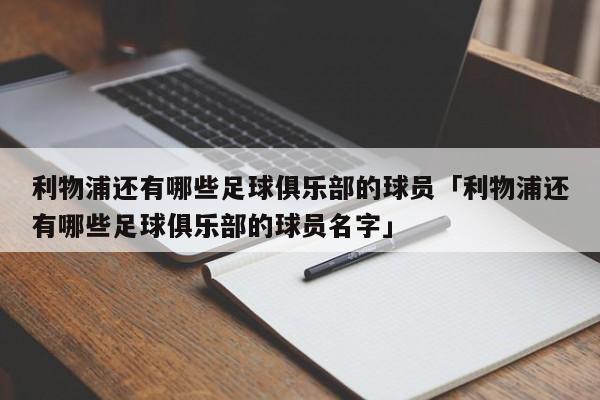 利物浦还有哪些足球俱乐部的球员「利物浦还有哪些足球俱乐部的球员名字」